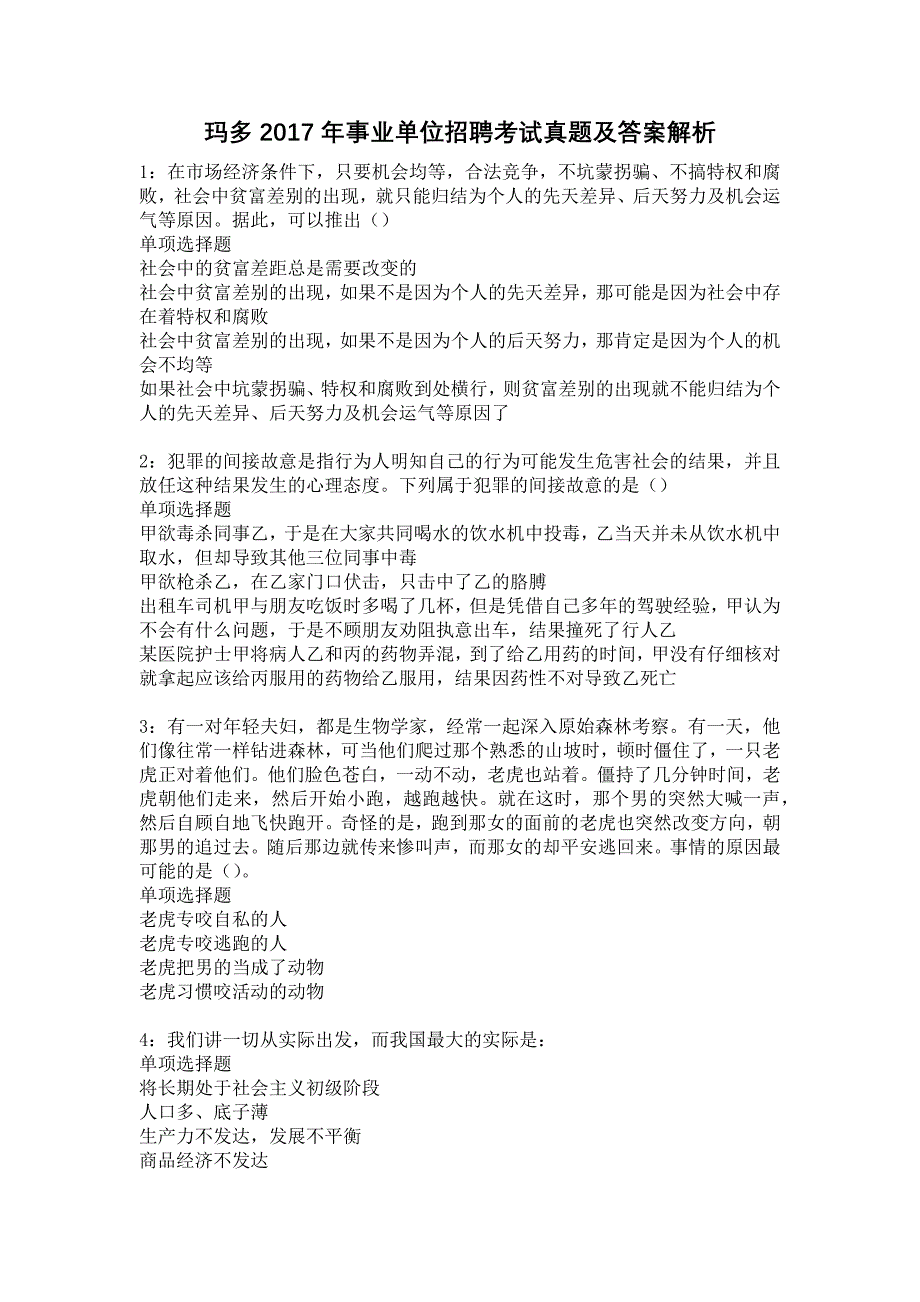 玛多 2017 年事业单位招聘考试真题及答案解析

1：在市场经济条件下，只要机会均等，合法竞争，不坑蒙拐骗、不搞特权和腐败，社会中贫富差别的出现，就只能归结为个人的先天差异、后天努力及机会运气等原因。据此，可以推出（）
单项选择题
社会中的贫富差距总是需要改变的
社会中贫富差别的出现，如果不是因为个人的先天差异，那可能是因为社会中存在着特权和腐败
社会中贫富差别的出现，如果不是因为个人的后天努力，那肯定是因为个人的机会不均等
如果社会中坑蒙拐骗、特权和腐败到处横行，则贫富差别的出现就不能归结为个人的先天差异、后天努力及机会运气等原因了

2：犯罪的间接故意是指行为人明知自己的行为可能发生危害社会的结果，并且放任这种结果发生的心理态度。下列属于犯罪的间接故意的是（）
单项选择题
甲欲毒杀同事乙，于是在大家共同喝水的饮水机中投毒，乙当天并未从饮水机中取水，但却导致其他三位同事中毒
甲欲枪杀乙，在乙家门口伏击，只击中了乙的胳膊
出租车司机甲与朋友吃饭时多喝了几杯，但是凭借自己多年的驾驶经验，甲认为不会有什么问题，于是不顾朋友劝阻执意出车，结果撞死了行人乙
某医院护士甲将病人乙和丙的药物弄混，到了给乙用药的时间，甲没有仔细核对就拿起应该给丙服用的药物给乙服用，结果因药性不对导致乙死亡

3：有一对年轻夫妇，都是生物学家，经常一起深入原始森林考察。有一天，他们像往常一样钻进森林，可当他们爬过那个熟悉的山坡时，顿时僵住了，一只老虎正对着他们。他们脸色苍白，一动不动，老虎也站着。僵持了几分钟时间，老虎朝他们走来，然后开始小跑，越跑越快。就在这时，那个男的突然大喊一声，然后自顾自地飞快跑开。奇怪的是，跑到那女的面前的老虎也突然改变方向，朝那男的追过去。随后那边就传来惨叫声，而那女的却平安逃回来。事情的原因最可能的是（）。
单项选择题
老虎专咬自私的人
老虎专咬逃跑的人
老虎把男的当成了动物
老虎习惯咬活动的动物

4：我们讲一切从实际出发，而我国最大的实际是：
单项选择题
将长期处于社会主义初级阶段
人口多、底子薄
生产力不发达，发展不平衡
商品经济不发达